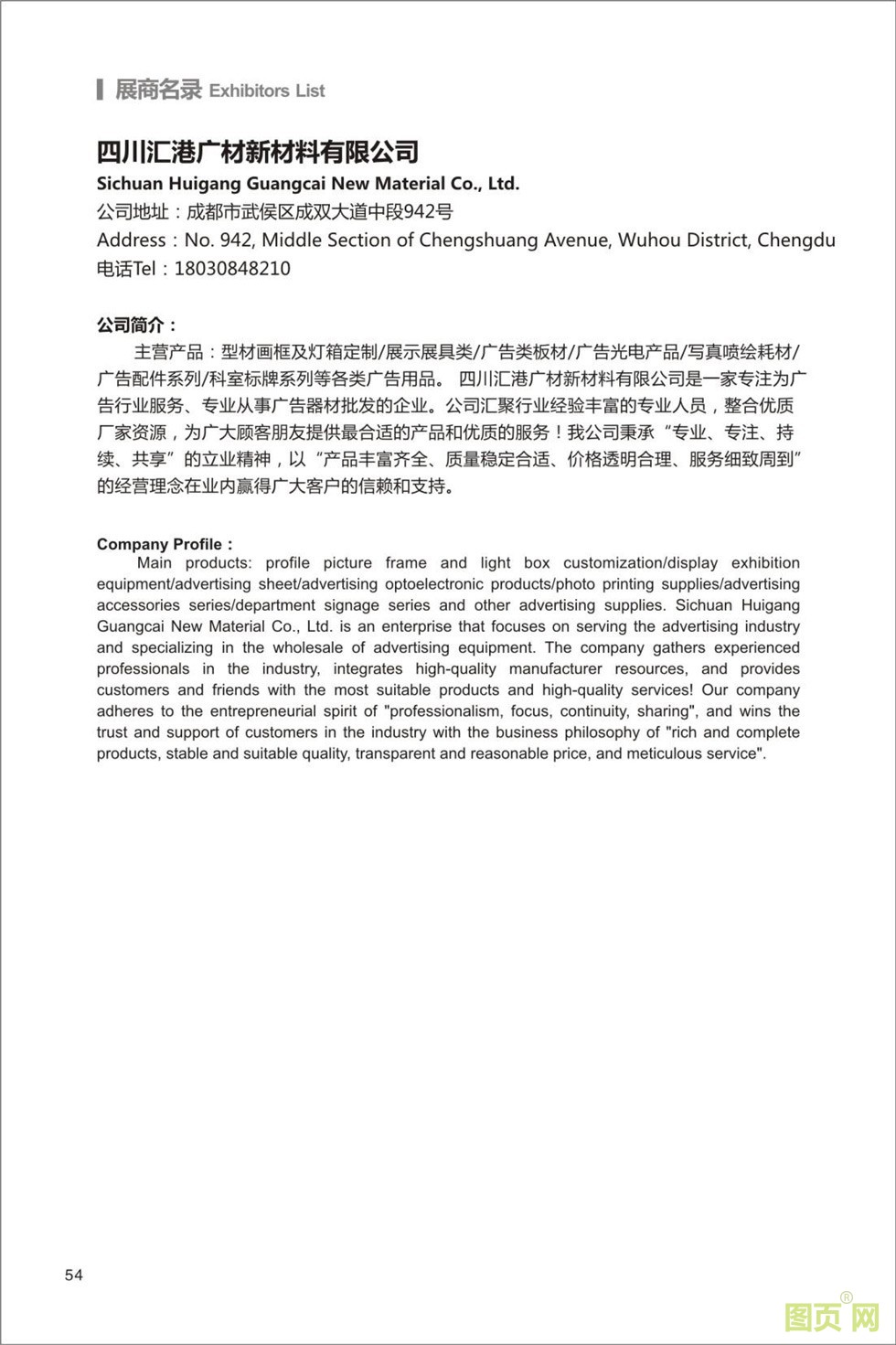 展商名录 Exhibitors List

四川汇港广材新材料有限公司
Sichuan Huigang Guangcai New Material Co., Ltd.
公司地址：成都市武侯区成双大道中段942号
Address：No. 942, Middle Section of Chengshuang Avenue, Wuhou District, Chengdu
电话Tel：18030848210

公司简介：
主营产品：型材画框及灯箱定制/展示展具类/广告类板材/广告光电产品/写真喷绘耗材/广告配件系列/科室标牌系列等各类广告用品。 四川汇港广材新材料有限公司是一家专注为广告行业服务、专业从事广告器材批发的企业。公司汇聚行业经验丰富的专业人员，整合优质厂家资源，为广大顾客朋友提供最合适的产品和优质的服务！我公司秉承“专业、专注、持续、共享”的立业精神，以“产品丰富齐全、质量稳定合适、价格透明合理、服务细致周到”的经营理念在业内赢得广大客户的信赖和支持。

Company Profile：
Main products: profile picture frame and light box customization/display exhibition equipment/advertising sheet/advertising optoelectronic products/photo printing supplies/advertising accessories series/department signage series and other advertising supplies. Sichuan Huigang Guangcai New Material Co., Ltd. is an enterprise that focuses on serving the advertising industry and specializing in the wholesale of advertising equipment. The company gathers experienced professionals in the industry, integrates high-quality manufacturer resources, and provides customers and friends with the most suitable products and high-quality services! Our company adheres to the entrepreneurial spirit of "professionalism, focus, continuity, sharing", and wins the trust and support of customers in the industry with the business philosophy of "rich and complete products, stable and suitable quality, transparent and reasonable price, and meticulous service".

54

图页网®